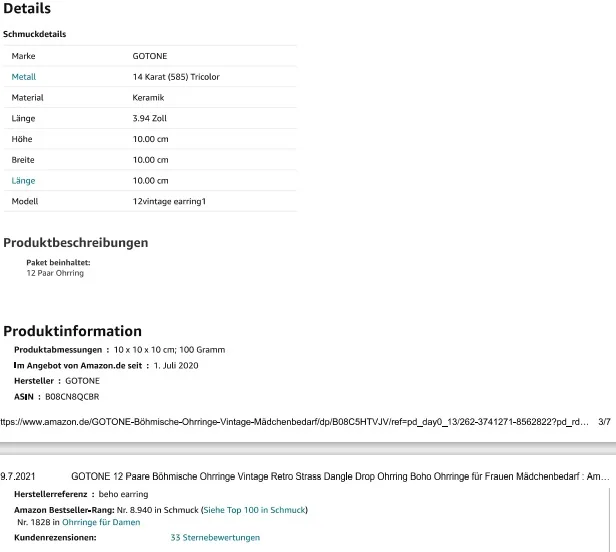 Details

Schmuckdetails

| Marke | GOTONE |
|---|---|
| Metall | 14 Karat (585) Tricolor |
| Material | Keramik |
| Länge | 3.94 Zoll |
| Höhe | 10.00 cm |
| Breite | 10.00 cm |
| Länge | 10.00 cm |
| Modell | 12vintage earring1 |

Produktbeschreibungen

Paket beinhaltet:
12 Paar Ohrring

Produktinformation

Produktabmessungen : 10 x 10 x 10 cm; 100 Gramm
Im Angebot von Amazon.de seit : 1. Juli 2020
Hersteller : GOTONE
ASIN : B08CN8QCBR

ttps://www.amazon.de/GOTONE-Böhmische-Ohrringe-Vintage-Mädchenbedarf/dp/B08C5HTVJV/ref=pd_day0_13/262-3741271-8562822?pd_rd… 3/7

9.7.2021 GOTONE 12 Paare Böhmische Ohrringe Vintage Retro Strass Dangle Drop Ohrring Boho Ohrringe für Frauen Mädchenbedarf : Am…

Herstellerreferenz : beho earring
Amazon Bestseller-Rang: Nr. 8.940 in Schmuck (Siehe Top 100 in Schmuck)
Nr. 1828 in Ohrringe für Damen
Kundenrezensionen: 33 Sternebewertungen